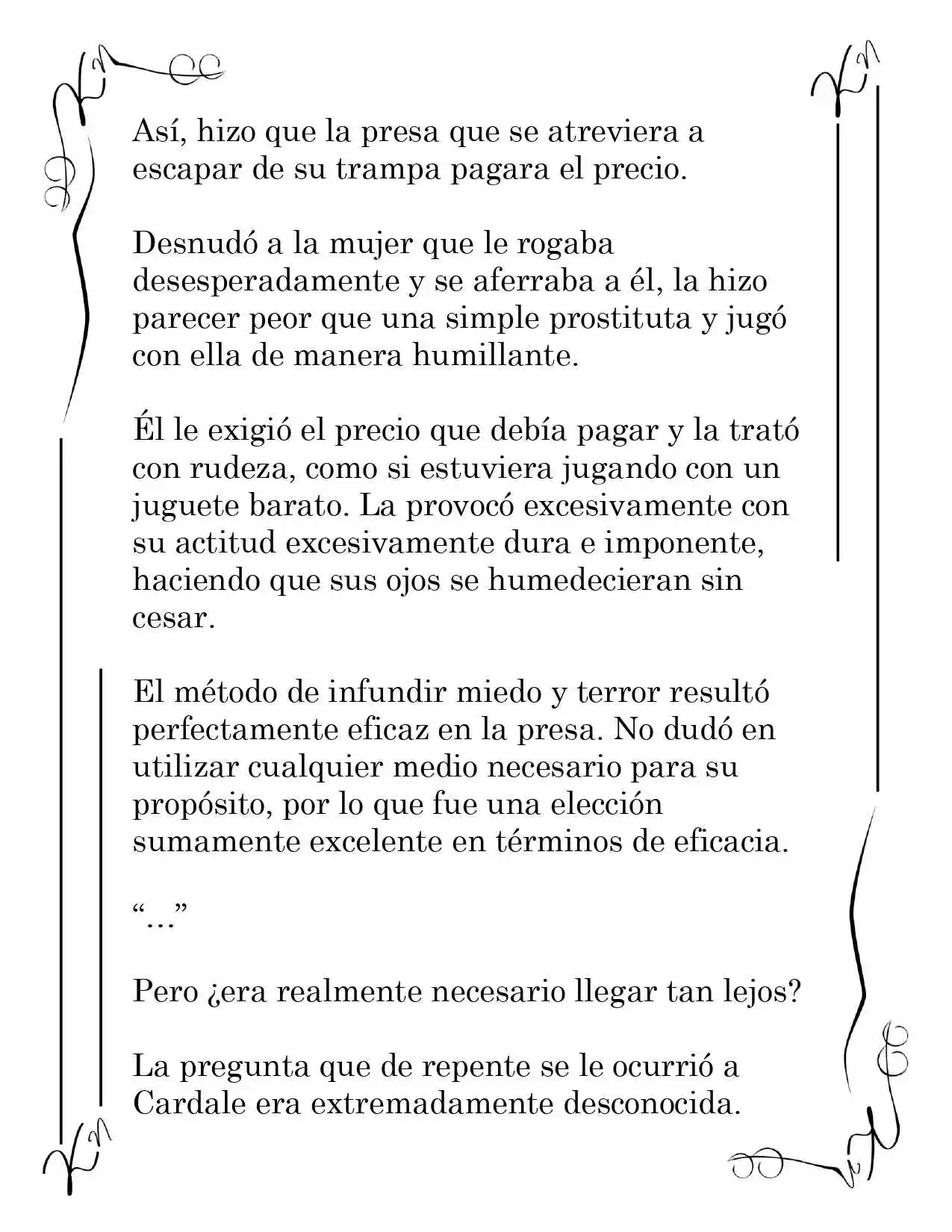 Así, hizo que la presa que se atreviera a escapar de su trampa pagara el precio.

Desnudó a la mujer que le rogaba desesperadamente y se aferraba a él, la hizo parecer peor que una simple prostituta y jugó con ella de manera humillante.

Él le exigió el precio que debía pagar y la trató con rudeza, como si estuviera jugando con un juguete barato. La provocó excesivamente con su actitud excesivamente dura e imponente, haciendo que sus ojos se humedecieran sin cesar.

El método de infundir miedo y terror resultó perfectamente eficaz en la presa. No dudó en utilizar cualquier medio necesario para su propósito, por lo que fue una elección sumamente excelente en términos de eficacia.

"…"

Pero ¿era realmente necesario llegar tan lejos?

La pregunta que de repente se le ocurrió a Cardale era extremadamente desconocida.